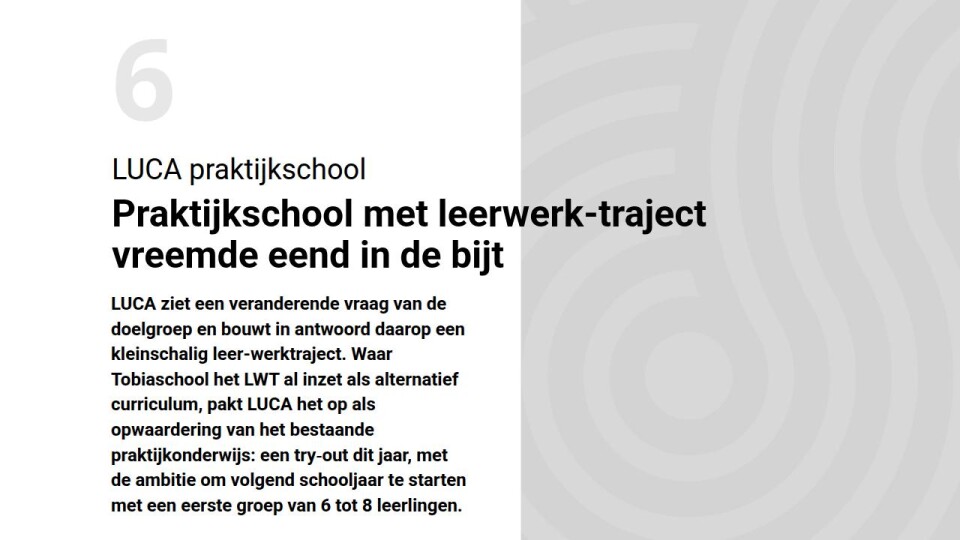 6

LUCA praktijkschool

Praktijkschool met leerwerk-traject vreemde eend in de bijt

LUCA ziet een veranderende vraag van de doelgroep en bouwt in antwoord daarop een kleinschalig leer-werktraject. Waar Tobiaschool het LWT al inzet als alternatief curriculum, pakt LUCA het op als opwaardering van het bestaande praktijkonderwijs: een try-out dit jaar, met de ambitie om volgend schooljaar te starten met een eerste groep van 6 tot 8 leerlingen.